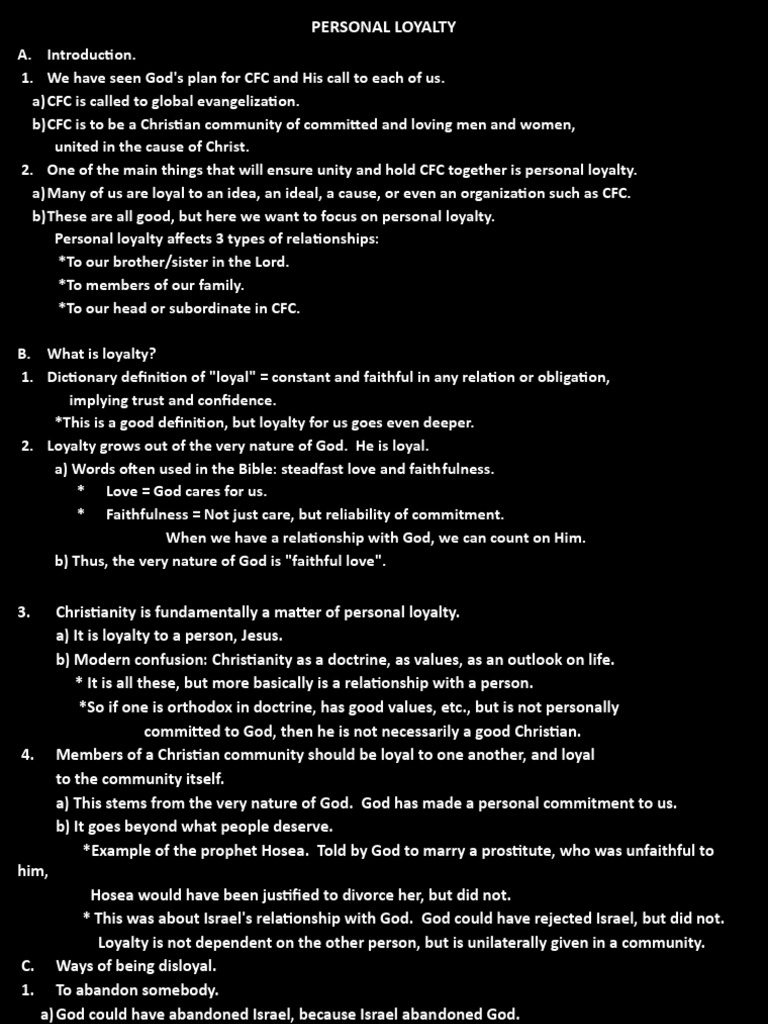 PERSONAL LOYALTY

A. Introduction.

1. We have seen God's plan for CFC and His call to each of us.

a) CFC is called to global evangelization.

b) CFC is to be a Christian community of committed and loving men and women, united in the cause of Christ.

2. One of the main things that will ensure unity and hold CFC together is personal loyalty.

a) Many of us are loyal to an idea, an ideal, a cause, or even an organization such as CFC.

b) These are all good, but here we want to focus on personal loyalty.

Personal loyalty affects 3 types of relationships:

*To our brother/sister in the Lord.

*To members of our family.

*To our head or subordinate in CFC.

B. What is loyalty?

1. Dictionary definition of "loyal" = constant and faithful in any relation or obligation, implying trust and confidence.

*This is a good definition, but loyalty for us goes even deeper.

2. Loyalty grows out of the very nature of God. He is loyal.

a) Words often used in the Bible: steadfast love and faithfulness.

* Love = God cares for us.

* Faithfulness = Not just care, but reliability of commitment.

When we have a relationship with God, we can count on Him.

b) Thus, the very nature of God is "faithful love".

3. Christianity is fundamentally a matter of personal loyalty.

a) It is loyalty to a person, Jesus.

b) Modern confusion: Christianity as a doctrine, as values, as an outlook on life.

* It is all these, but more basically is a relationship with a person.

*So if one is orthodox in doctrine, has good values, etc., but is not personally committed to God, then he is not necessarily a good Christian.

4. Members of a Christian community should be loyal to one another, and loyal to the community itself.

a) This stems from the very nature of God. God has made a personal commitment to us.

b) It goes beyond what people deserve.

*Example of the prophet Hosea. Told by God to marry a prostitute, who was unfaithful to him,

Hosea would have been justified to divorce her, but did not.

* This was about Israel's relationship with God. God could have rejected Israel, but did not.

Loyalty is not dependent on the other person, but is unilaterally given in a community.

C. Ways of being disloyal.

1. To abandon somebody.

a) God could have abandoned Israel, because Israel abandoned God.